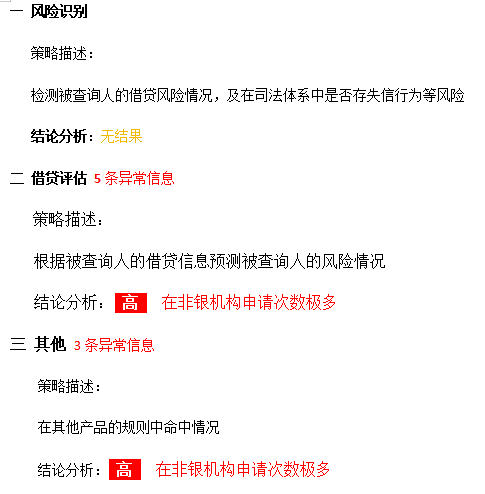 一 风险识别

策略描述：

检测被查询人的借贷风险情况，及在司法体系中是否存失信行为等风险

结论分析：无结果

二 借贷评估 5 条异常信息

策略描述：

根据被查询人的借贷信息预测被查询人的风险情况

结论分析：高 在非银机构申请次数极多

三 其他 3 条异常信息

策略描述：

在其他产品的规则中命中情况

结论分析：高 在非银机构申请次数极多